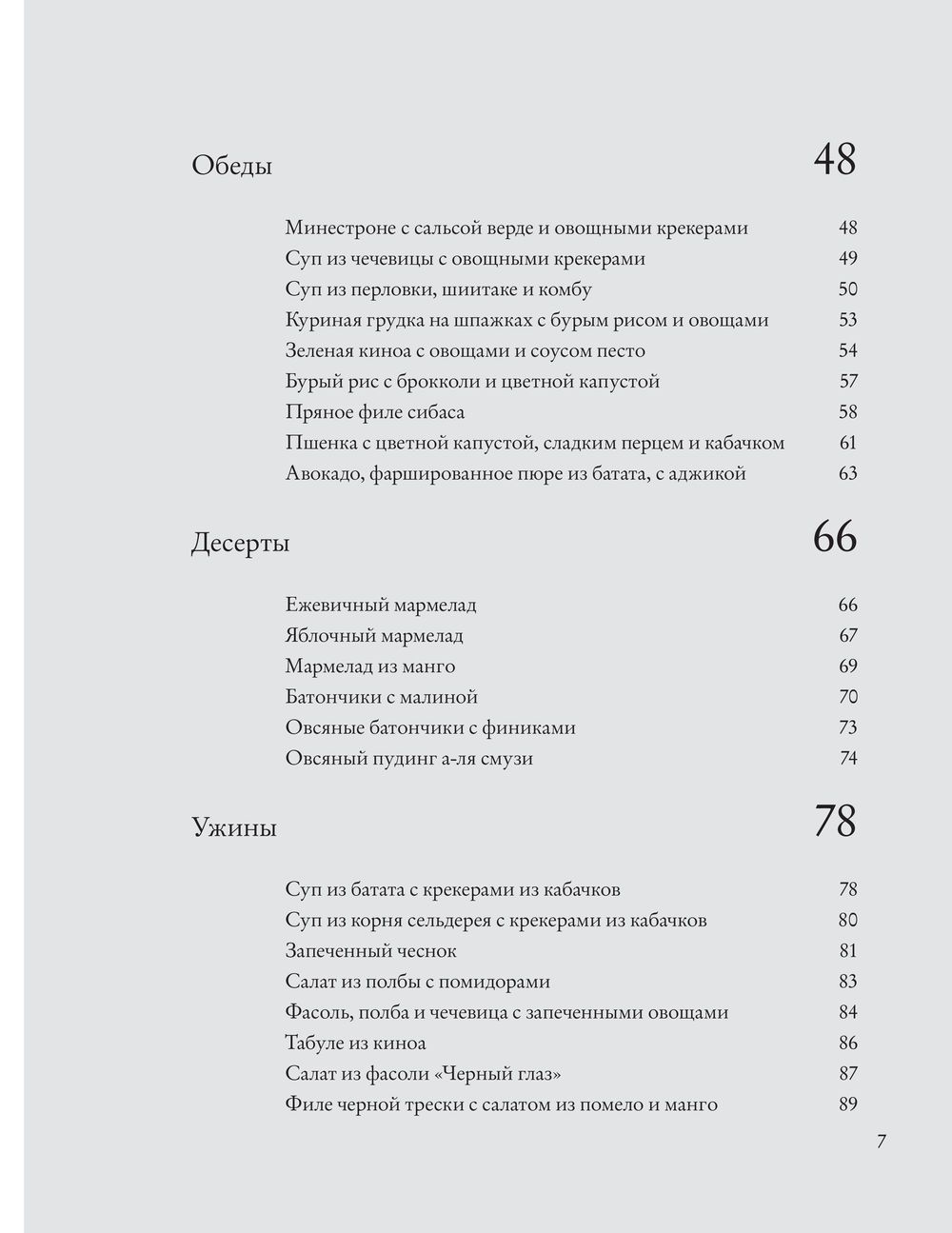 Обеды 48

Минестроне с сальсой верде и овощными крекерами 48
Суп из чечевицы с овощными крекерами 49
Суп из перловки, шиитаке и комбу 50
Куриная грудка на шпажках с бурым рисом и овощами 53
Зеленая киноа с овощами и соусом песто 54
Бурый рис с брокколи и цветной капустой 57
Пряное филе сибаса 58
Пшенка с цветной капустой, сладким перцем и кабачком 61
Авокадо, фаршированное пюре из батата, с аджикой 63

Десерты 66

Ежевичный мармелад 66
Яблочный мармелад 67
Мармелад из манго 69
Батончики с малиной 70
Овсяные батончики с финиками 73
Овсяный пудинг а-ля смузи 74

Ужины 78

Суп из батата с крекерами из кабачков 78
Суп из корня сельдерея с крекерами из кабачков 80
Запеченный чеснок 81
Салат из полбы с помидорами 83
Фасоль, полба и чечевица с запеченными овощами 84
Табуле из киноа 86
Салат из фасоли «Черный глаз» 87
Филе черной трески с салатом из помело и манго 89

7